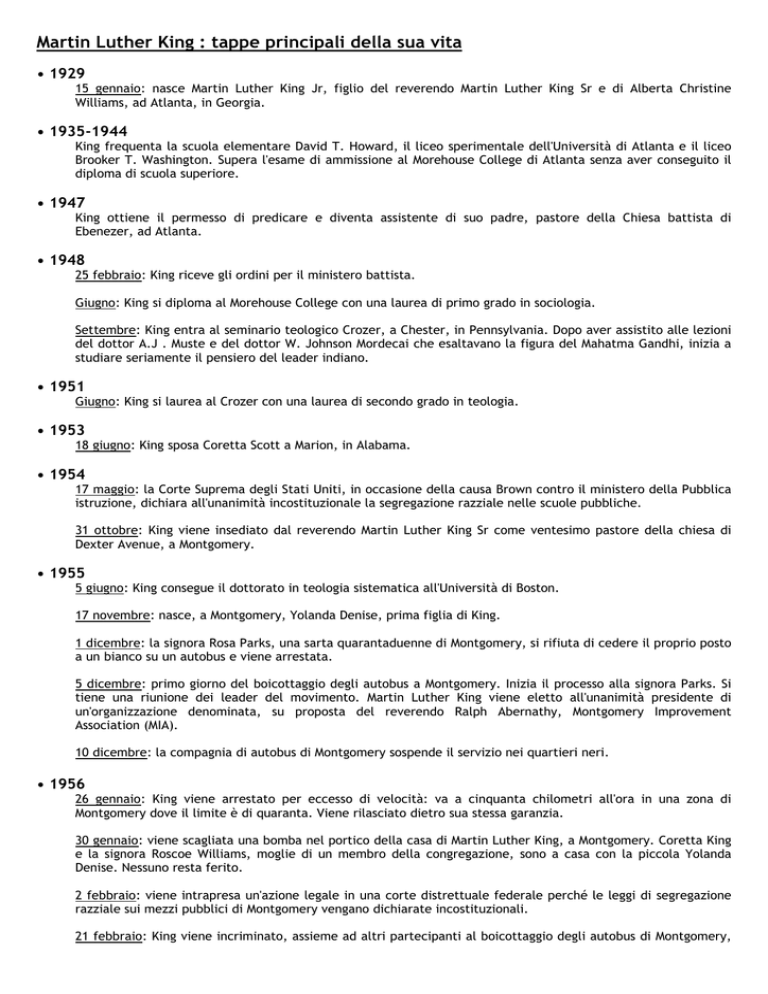 Martin Luther King : tappe principali della sua vita

• 1929

15 gennaio: nasce Martin Luther King Jr, figlio del reverendo Martin Luther King Sr e di Alberta Christine Williams, ad Atlanta, in Georgia.

• 1935-1944

King frequenta la scuola elementare David T. Howard, il liceo sperimentale dell'Università di Atlanta e il liceo Brooker T. Washington. Supera l'esame di ammissione al Morehouse College di Atlanta senza aver conseguito il diploma di scuola superiore.

• 1947

King ottiene il permesso di predicare e diventa assistente di suo padre, pastore della Chiesa battista di Ebenezer, ad Atlanta.

• 1948

25 febbraio: King riceve gli ordini per il ministero battista.

Giugno: King si diploma al Morehouse College con una laurea di primo grado in sociologia.

Settembre: King entra al seminario teologico Crozer, a Chester, in Pennsylvania. Dopo aver assistito alle lezioni del dottor A.J . Muste e del dottor W. Johnson Mordecai che esaltavano la figura del Mahatma Gandhi, inizia a studiare seriamente il pensiero del leader indiano.

• 1951

Giugno: King si laurea al Crozer con una laurea di secondo grado in teologia.

• 1953

18 giugno: King sposa Coretta Scott a Marion, in Alabama.

• 1954

17 maggio: la Corte Suprema degli Stati Uniti, in occasione della causa Brown contro il ministero della Pubblica istruzione, dichiara all'unanimità incostituzionale la segregazione razziale nelle scuole pubbliche.

31 ottobre: King viene insediato dal reverendo Martin Luther King Sr come ventesimo pastore della chiesa di Dexter Avenue, a Montgomery.

• 1955

5 giugno: King consegue il dottorato in teologia sistematica all'Università di Boston.

17 novembre: nasce, a Montgomery, Yolanda Denise, prima figlia di King.

1 dicembre: la signora Rosa Parks, una sarta quarantaduenne di Montgomery, si rifiuta di cedere il proprio posto a un bianco su un autobus e viene arrestata.

5 dicembre: primo giorno del boicottaggio degli autobus a Montgomery. Inizia il processo alla signora Parks. Si tiene una riunione dei leader del movimento. Martin Luther King viene eletto all'unanimità presidente di un'organizzazione denominata, su proposta del reverendo Ralph Abernathy, Montgomery Improvement Association (MIA).

10 dicembre: la compagnia di autobus di Montgomery sospende il servizio nei quartieri neri.

• 1956

26 gennaio: King viene arrestato per eccesso di velocità: va a cinquanta chilometri all'ora in una zona di Montgomery dove il limite è di quaranta. Viene rilasciato dietro sua stessa garanzia.

30 gennaio: viene scagliata una bomba nel portico della casa di Martin Luther King, a Montgomery. Coretta King e la signora Roscoe Williams, moglie di un membro della congregazione, sono a casa con la piccola Yolanda Denise. Nessuno resta ferito.

2 febbraio: viene intrapresa un'azione legale in una corte distrettuale federale perché le leggi di segregazione razziale sui mezzi pubblici di Montgomery vengano dichiarate incostituzionali.

21 febbraio: King viene incriminato, assieme ad altri partecipanti al boicottaggio degli autobus di Montgomery,